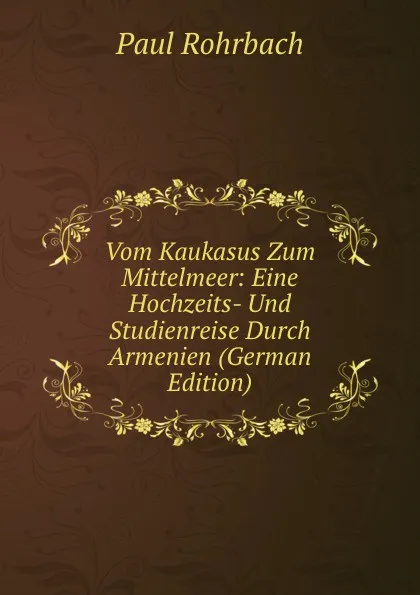 Paul Rohrbach

Vom Kaukasus Zum Mittelmeer: Eine Hochzeits- Und Studienreise Durch Armenien (German Edition)